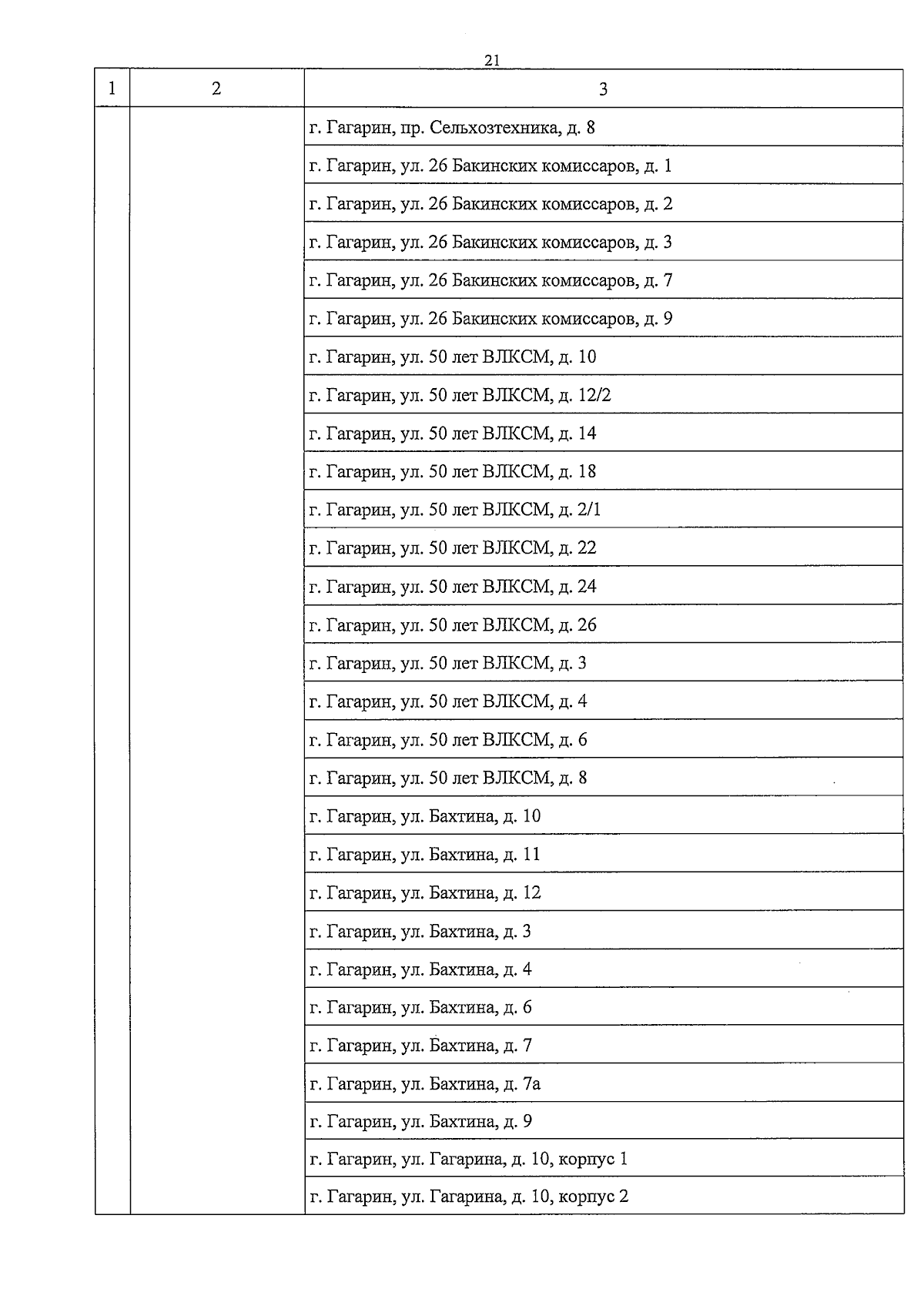 21

| 1 | 2 | 3 |
|---|---|---|
| | | г. Гагарин, пр. Сельхозтехника, д. 8 |
| | | г. Гагарин, ул. 26 Бакинских комиссаров, д. 1 |
| | | г. Гагарин, ул. 26 Бакинских комиссаров, д. 2 |
| | | г. Гагарин, ул. 26 Бакинских комиссаров, д. 3 |
| | | г. Гагарин, ул. 26 Бакинских комиссаров, д. 7 |
| | | г. Гагарин, ул. 26 Бакинских комиссаров, д. 9 |
| | | г. Гагарин, ул. 50 лет ВЛКСМ, д. 10 |
| | | г. Гагарин, ул. 50 лет ВЛКСМ, д. 12/2 |
| | | г. Гагарин, ул. 50 лет ВЛКСМ, д. 14 |
| | | г. Гагарин, ул. 50 лет ВЛКСМ, д. 18 |
| | | г. Гагарин, ул. 50 лет ВЛКСМ, д. 2/1 |
| | | г. Гагарин, ул. 50 лет ВЛКСМ, д. 22 |
| | | г. Гагарин, ул. 50 лет ВЛКСМ, д. 24 |
| | | г. Гагарин, ул. 50 лет ВЛКСМ, д. 26 |
| | | г. Гагарин, ул. 50 лет ВЛКСМ, д. 3 |
| | | г. Гагарин, ул. 50 лет ВЛКСМ, д. 4 |
| | | г. Гагарин, ул. 50 лет ВЛКСМ, д. 6 |
| | | г. Гагарин, ул. 50 лет ВЛКСМ, д. 8 |
| | | г. Гагарин, ул. Бахтина, д. 10 |
| | | г. Гагарин, ул. Бахтина, д. 11 |
| | | г. Гагарин, ул. Бахтина, д. 12 |
| | | г. Гагарин, ул. Бахтина, д. 3 |
| | | г. Гагарин, ул. Бахтина, д. 4 |
| | | г. Гагарин, ул. Бахтина, д. 6 |
| | | г. Гагарин, ул. Бахтина, д. 7 |
| | | г. Гагарин, ул. Бахтина, д. 7а |
| | | г. Гагарин, ул. Бахтина, д. 9 |
| | | г. Гагарин, ул. Гагарина, д. 10, корпус 1 |
| | | г. Гагарин, ул. Гагарина, д. 10, корпус 2 |